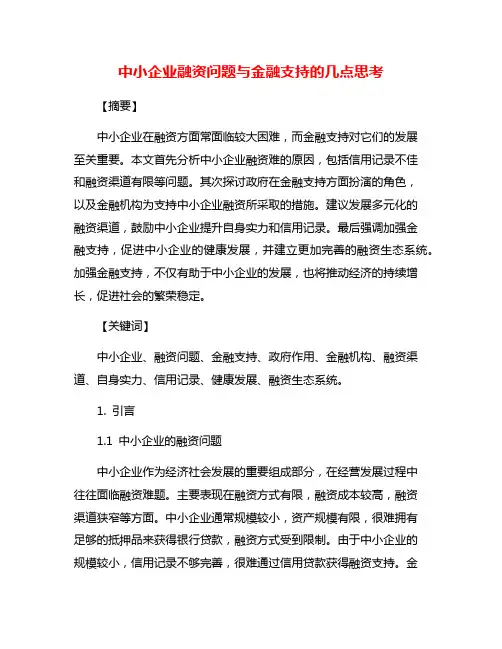 中小企业融资问题与金融支持的几点思考

【摘要】

中小企业在融资方面常面临较大困难，而金融支持对它们的发展至关重要。本文首先分析中小企业融资难的原因，包括信用记录不佳和融资渠道有限等问题。其次探讨政府在金融支持方面扮演的角色，以及金融机构为支持中小企业融资所采取的措施。建议发展多元化的融资渠道，鼓励中小企业提升自身实力和信用记录。最后强调加强金融支持，促进中小企业的健康发展，并建立更加完善的融资生态系统。加强金融支持，不仅有助于中小企业的发展，也将推动经济的持续增长，促进社会的繁荣稳定。

【关键词】

中小企业、融资问题、金融支持、政府作用、金融机构、融资渠道、自身实力、信用记录、健康发展、融资生态系统。

1. 引言

1.1 中小企业的融资问题

中小企业作为经济社会发展的重要组成部分，在经营发展过程中往往面临融资难题。主要表现在融资方式有限，融资成本较高，融资渠道狭窄等方面。中小企业通常规模较小，资产规模有限，很难拥有足够的抵押品来获得银行贷款，融资方式受到限制。由于中小企业的规模较小，信用记录不够完善，很难通过信用贷款获得融资支持。金